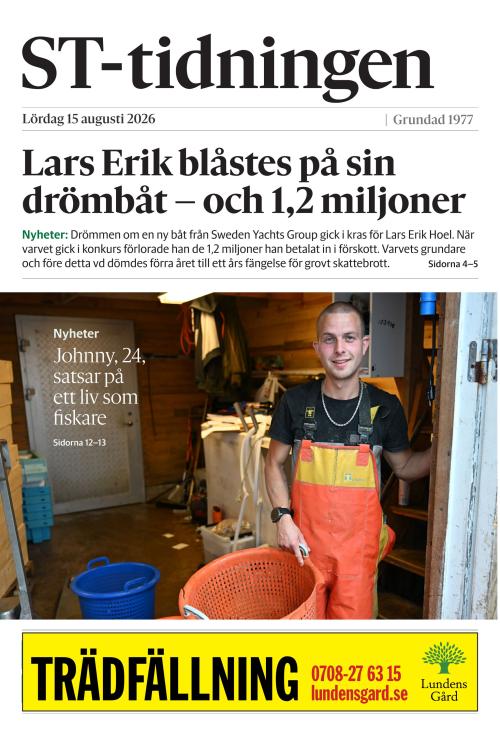 ST-tidningen

Lördag 15 augusti 2026 | Grundad 1977

Lars Erik blåstes på sin drömbåt – och 1,2 miljoner

Nyheter: Drömmen om en ny båt från Sweden Yachts Group gick i kras för Lars Erik Hoel. När varvet gick i konkurs förlorade han de 1,2 miljoner han betalat in i förskott. Varvets grundare och före detta vd dömdes förra året till ett års fängelse för grovt skattebrott. Sidorna 4–5

Nyheter
Johnny, 24, satsar på ett liv som fiskare
Sidorna 12–13

TRÄDFÄLLNING 0708-27 63 15 lundensgard.se Lundens Gård